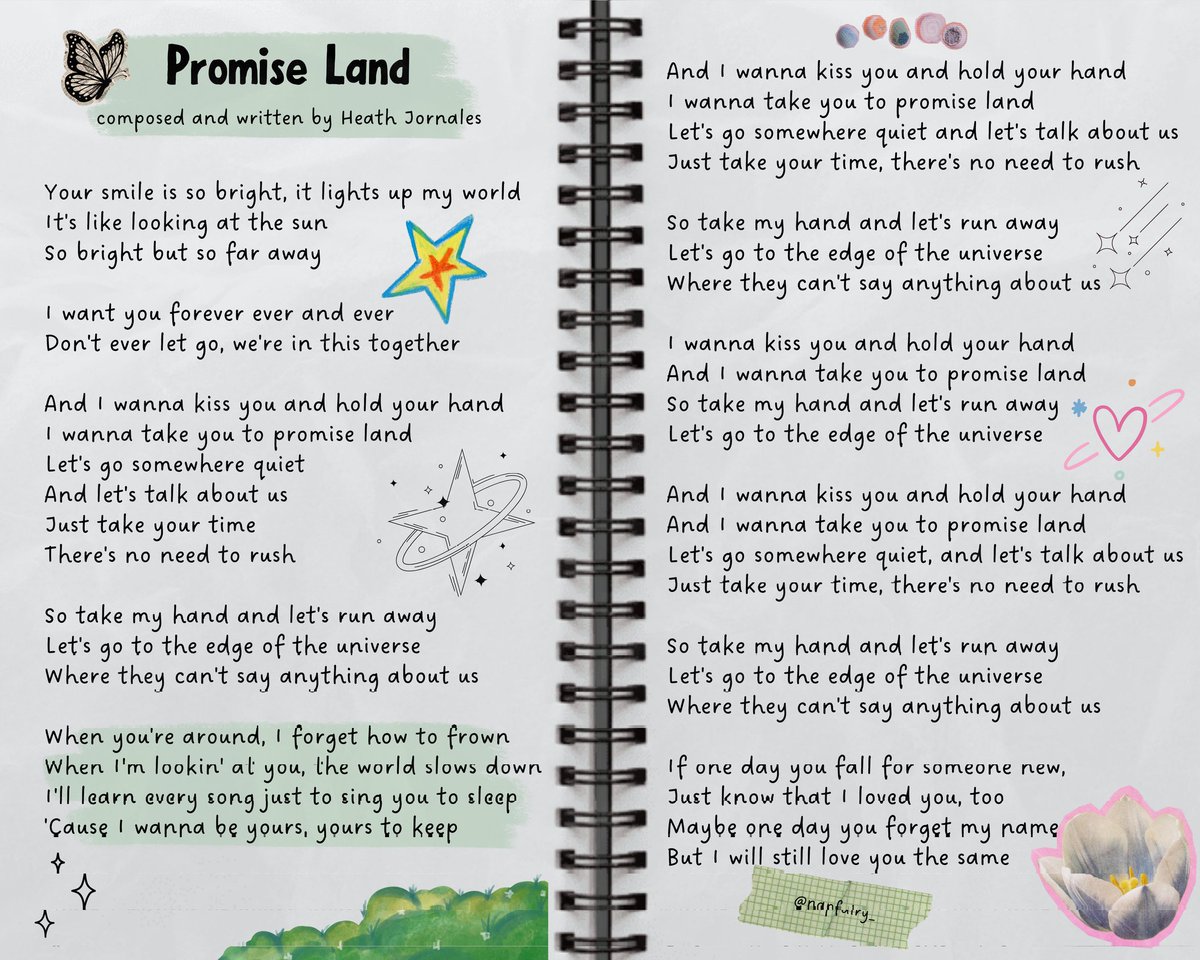 Promise Land

composed and written by Heath Jornales

Your smile is so bright, it lights up my world
It's like looking at the sun
So bright but so far away

I want you forever ever and ever
Don't ever let go, we're in this together

And I wanna kiss you and hold your hand
I wanna take you to promise land
Let's go somewhere quiet
And let's talk about us
Just take your time
There's no need to rush

So take my hand and let's run away
Let's go to the edge of the universe
Where they can't say anything about us

When you're around, I forget how to frown
When I'm lookin' at you, the world slows down
I'll learn every song just to sing you to sleep
'Cause I wanna be yours, yours to keep

And I wanna kiss you and hold your hand
I wanna take you to promise land
Let's go somewhere quiet and let's talk about us
Just take your time, there's no need to rush

So take my hand and let's run away
Let's go to the edge of the universe
Where they can't say anything about us

I wanna kiss you and hold your hand
And I wanna take you to promise land
So take my hand and let's run away
Let's go to the edge of the universe

And I wanna kiss you and hold your hand
And I wanna take you to promise land
Let's go somewhere quiet, and let's talk about us
Just take your time, there's no need to rush

So take my hand and let's run away
Let's go to the edge of the universe
Where they can't say anything about us

If one day you fall for someone new,
Just know that I loved you, too
Maybe one day you forget my name
But I will still love you the same

@napfairy_